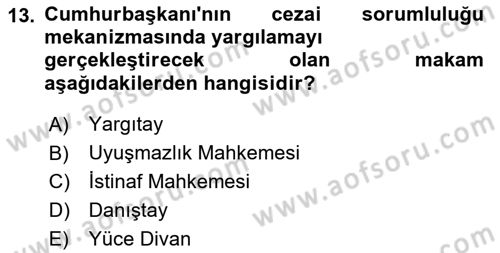 13. Cumhurbaşkanı'nın cezai sorumluluğu mekanizmasında yargılamayı gerçekleştirecek olan makam aşağıdakilerden hangisidir?

A) Yargıtay
B) Uyuşmazlık Mahkemesi
C) İstinaf Mahkemesi
D) Danıştay
E) Yüce Divan

www.aofsoru.com